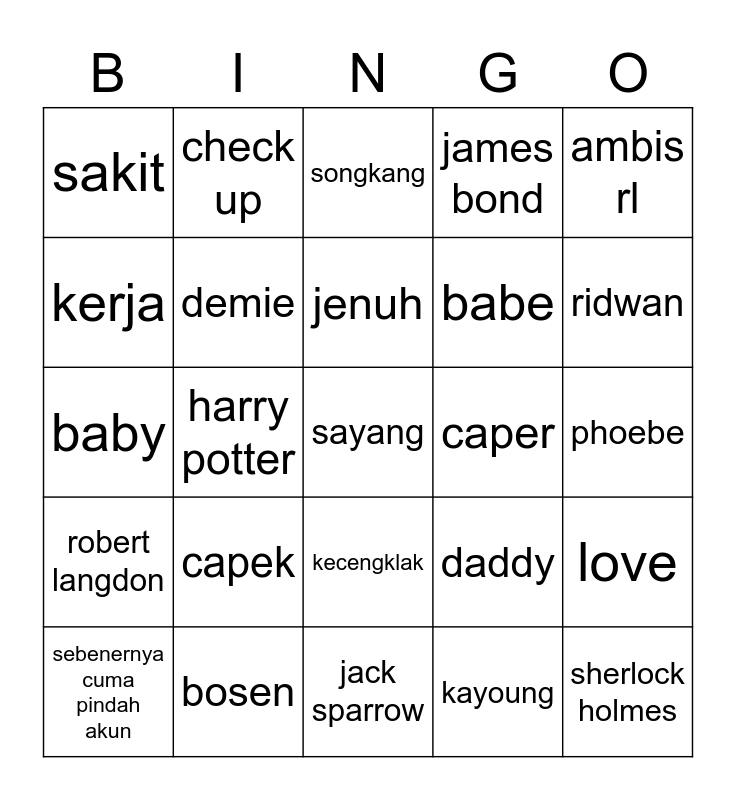 | B | I | N | G | O |
|---|---|---|---|---|
| sakit | check up | songkang | james bond | ambis rl |
| kerja | demie | jenuh | babe | ridwan |
| baby | harry potter | sayang | caper | phoebe |
| robert langdon | capek | kecengklak | daddy | love |
| sebenernya cuma pindah akun | bosen | jack sparrow | kayoung | sherlock holmes |